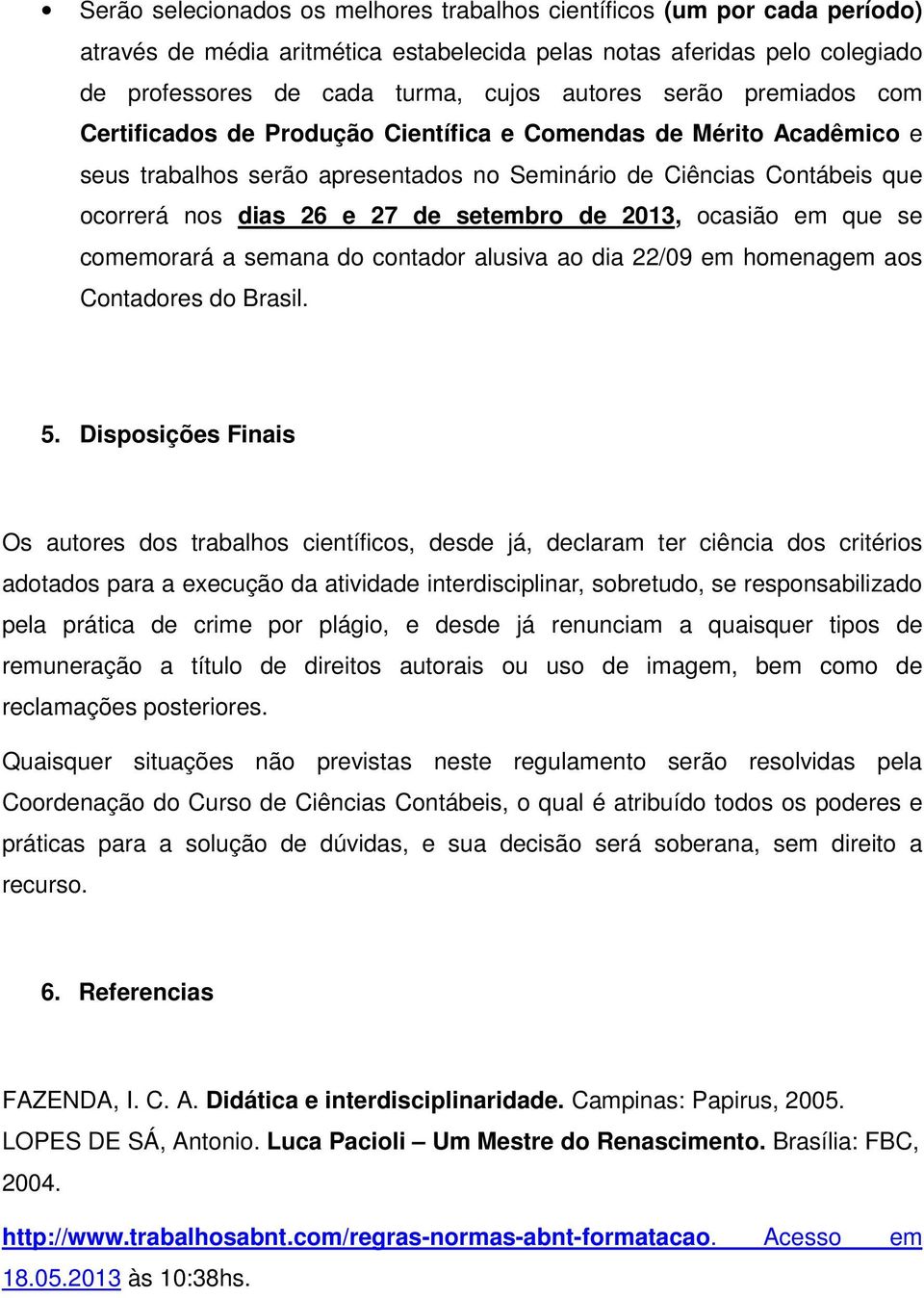 • Serão selecionados os melhores trabalhos científicos (um por cada período) através de média aritmética estabelecida pelas notas aferidas pelo colegiado de professores de cada turma, cujos autores serão premiados com Certificados de Produção Científica e Comendas de Mérito Acadêmico e seus trabalhos serão apresentados no Seminário de Ciências Contábeis que ocorrerá nos dias 26 e 27 de setembro de 2013, ocasião em que se comemorará a semana do contador alusiva ao dia 22/09 em homenagem aos Contadores do Brasil.

5. Disposições Finais

Os autores dos trabalhos científicos, desde já, declaram ter ciência dos critérios adotados para a execução da atividade interdisciplinar, sobretudo, se responsabilizado pela prática de crime por plágio, e desde já renunciam a quaisquer tipos de remuneração a título de direitos autorais ou uso de imagem, bem como de reclamações posteriores.

Quaisquer situações não previstas neste regulamento serão resolvidas pela Coordenação do Curso de Ciências Contábeis, o qual é atribuído todos os poderes e práticas para a solução de dúvidas, e sua decisão será soberana, sem direito a recurso.

6. Referencias

FAZENDA, I. C. A. Didática e interdisciplinaridade. Campinas: Papirus, 2005.
LOPES DE SÁ, Antonio. Luca Pacioli – Um Mestre do Renascimento. Brasília: FBC, 2004.

http://www.trabalhosabnt.com/regras-normas-abnt-formatacao. Acesso em 18.05.2013 às 10:38hs.